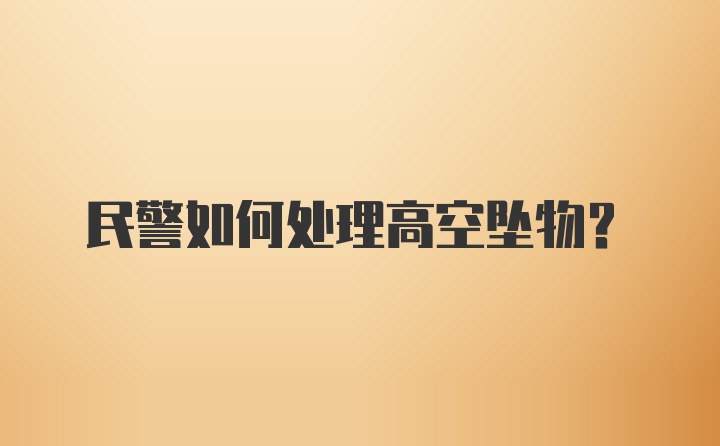 民警如何处理高空坠物?